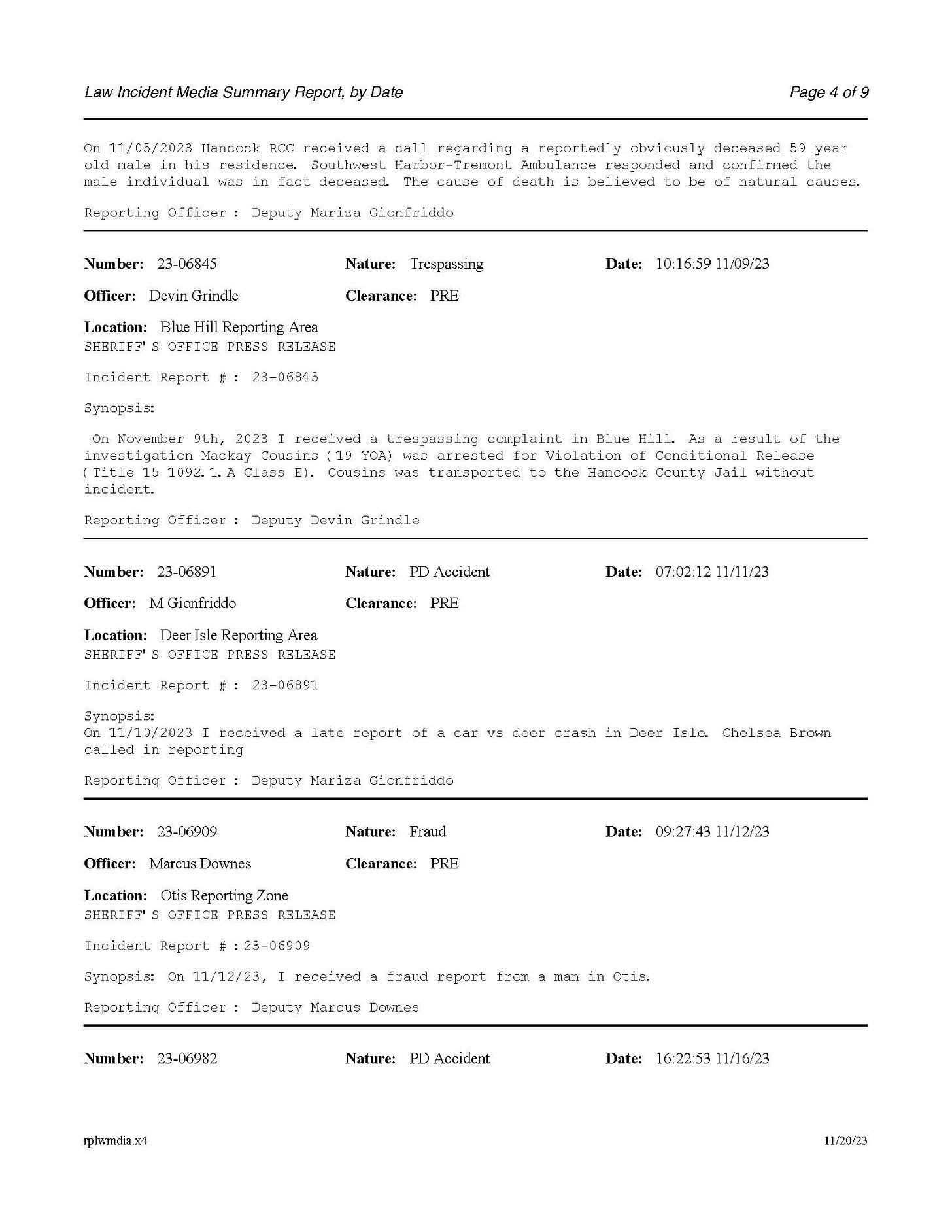 Law Incident Media Summary Report, by Date

Page 4 of 9

On 11/05/2023 Hancock RCC received a call regarding a reportedly obviously deceased 59 year old male in his residence. Southwest Harbor-Tremont Ambulance responded and confirmed the male individual was in fact deceased. The cause of death is believed to be of natural causes.

Reporting Officer : Deputy Mariza Gionfriddo

Number: 23-06845 Nature: Trespassing Date: 10:16:59 11/09/23

Officer: Devin Grindle Clearance: PRE

Location: Blue Hill Reporting Area
SHERIFF'S OFFICE PRESS RELEASE

Incident Report # : 23-06845

Synopsis:

On November 9th, 2023 I received a trespassing complaint in Blue Hill. As a result of the investigation Mackay Cousins (19 YOA) was arrested for Violation of Conditional Release (Title 15 1092.1.A Class E). Cousins was transported to the Hancock County Jail without incident.

Reporting Officer : Deputy Devin Grindle

Number: 23-06891 Nature: PD Accident Date: 07:02:12 11/11/23

Officer: M Gionfriddo Clearance: PRE

Location: Deer Isle Reporting Area
SHERIFF'S OFFICE PRESS RELEASE

Incident Report # : 23-06891

Synopsis:
On 11/10/2023 I received a late report of a car vs deer crash in Deer Isle. Chelsea Brown called in reporting

Reporting Officer : Deputy Mariza Gionfriddo

Number: 23-06909 Nature: Fraud Date: 09:27:43 11/12/23

Officer: Marcus Downes Clearance: PRE

Location: Otis Reporting Zone
SHERIFF'S OFFICE PRESS RELEASE

Incident Report # : 23-06909

Synopsis: On 11/12/23, I received a fraud report from a man in Otis.

Reporting Officer : Deputy Marcus Downes

Number: 23-06982 Nature: PD Accident Date: 16:22:53 11/16/23

rplwmdia.x4

11/20/23